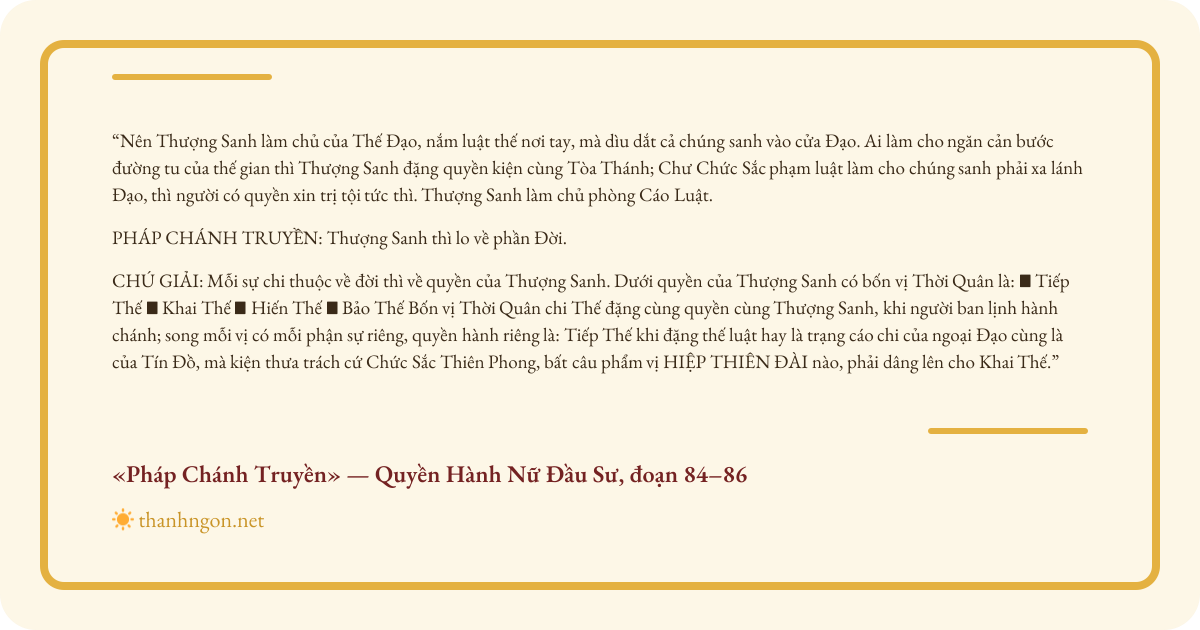 "Nên Thượng Sanh làm chủ của Thế Đạo, nắm luật thế nơi tay, mà dìu dắt cả chúng sanh vào cửa Đạo. Ai làm cho ngăn cản bước đường tu của thế gian thì Thượng Sanh đặng quyền kiện cùng Tòa Thánh; Chư Chức Sắc phạm luật làm cho chúng sanh phải xa lánh Đạo, thì người có quyền xin trị tội tức thì. Thượng Sanh làm chủ phòng Cáo Luật.

PHÁP CHÁNH TRUYỀN: Thượng Sanh thì lo về phần Đời.

CHÚ GIẢI: Mỗi sự chi thuộc về đời thì về quyền của Thượng Sanh. Dưới quyền của Thượng Sanh có bốn vị Thời Quân là: ■ Tiếp Thế ■ Khai Thế ■ Hiến Thế ■ Bảo Thế Bốn vị Thời Quân chi Thế đặng cùng quyền cùng Thượng Sanh, khi người ban lịnh hành chánh; song mỗi vị có mỗi phận sự riêng, quyền hành riêng là: Tiếp Thế khi đặng thế luật hay là trạng cáo chi của ngoại Đạo cùng là của Tín Đồ, mà kiện thưa trách cứ Chức Sắc Thiên Phong, bất câu phẩm vị HIỆP THIÊN ĐÀI nào, phải dâng lên cho Khai Thế."

«Pháp Chánh Truyền» — Quyền Hành Nữ Đầu Sư, đoạn 84–86

thanhngon.net